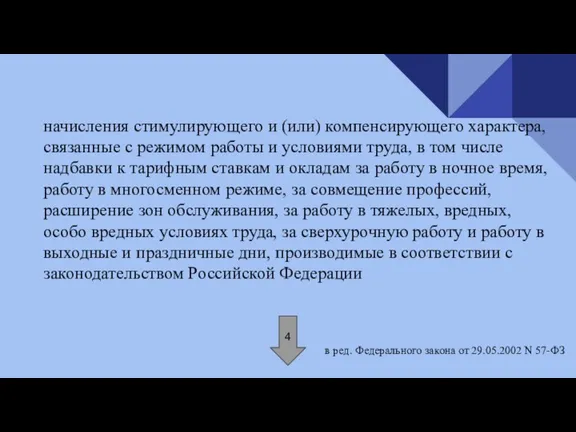 начисления стимулирующего и (или) компенсирующего характера, связанные с режимом работы и условиями труда, в том числе надбавки к тарифным ставкам и окладам за работу в ночное время, работу в многосменном режиме, за совмещение профессий, расширение зон обслуживания, за работу в тяжелых, вредных, особо вредных условиях труда, за сверхурочную работу и работу в выходные и праздничные дни, производимые в соответствии с законодательством Российской Федерации

4

в ред. Федерального закона от 29.05.2002 N 57-ФЗ